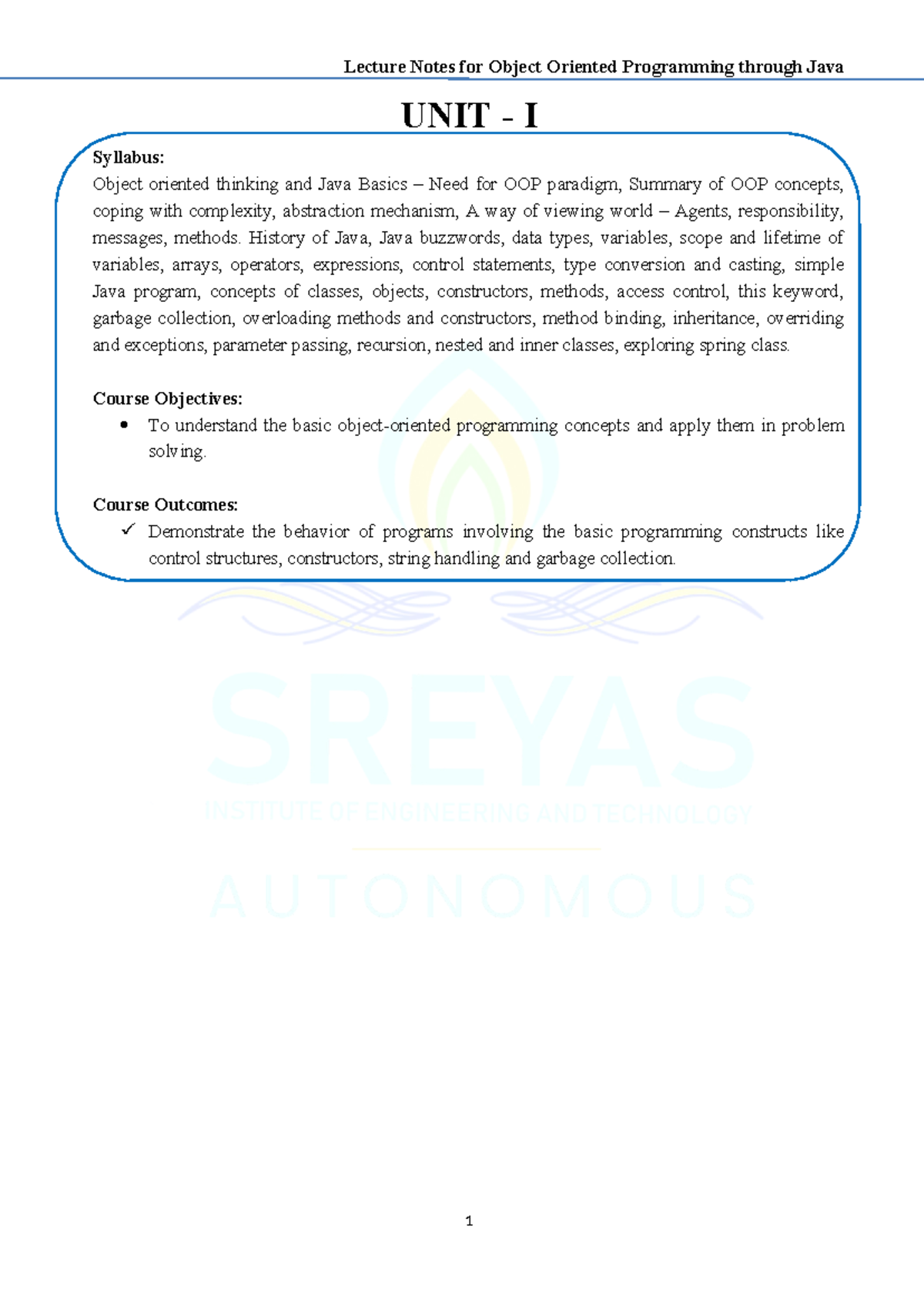 Lecture Notes for Object Oriented Programming through Java

UNIT - I

Syllabus:
Object oriented thinking and Java Basics – Need for OOP paradigm, Summary of OOP concepts, coping with complexity, abstraction mechanism, A way of viewing world – Agents, responsibility, messages, methods. History of Java, Java buzzwords, data types, variables, scope and lifetime of variables, arrays, operators, expressions, control statements, type conversion and casting, simple Java program, concepts of classes, objects, constructors, methods, access control, this keyword, garbage collection, overloading methods and constructors, method binding, inheritance, overriding and exceptions, parameter passing, recursion, nested and inner classes, exploring spring class.

Course Objectives:
• To understand the basic object-oriented programming concepts and apply them in problem solving.

Course Outcomes:
✓ Demonstrate the behavior of programs involving the basic programming constructs like control structures, constructors, string handling and garbage collection.

SREYAS
INSTITUTE OF ENGINEERING AND TECHNOLOGY
AUTONOMOUS

1